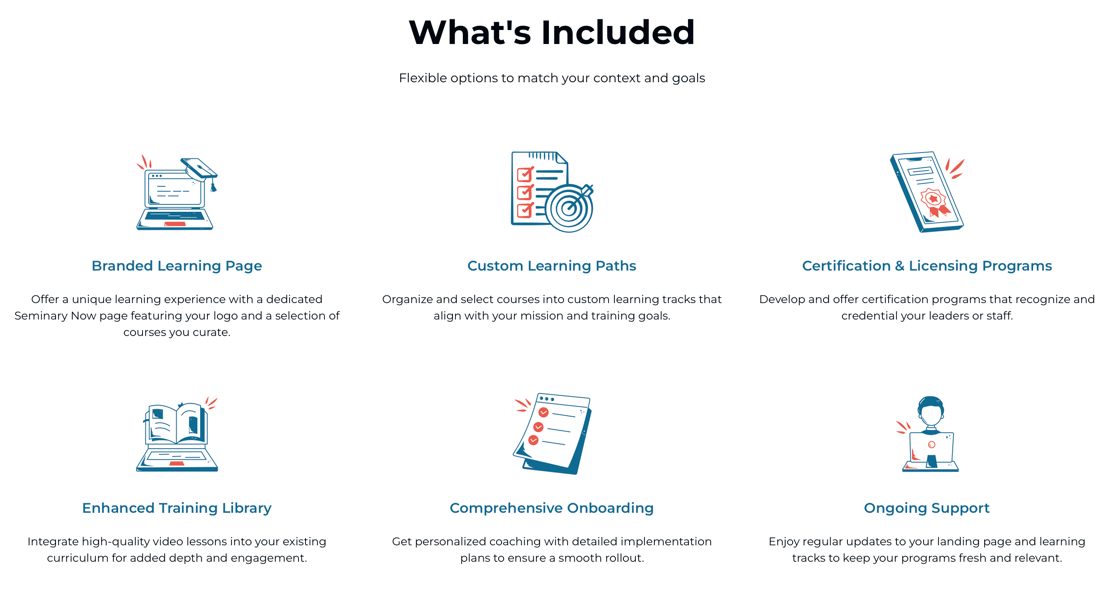 What's Included

Flexible options to match your context and goals

Branded Learning Page

Offer a unique learning experience with a dedicated Seminary Now page featuring your logo and a selection of courses you curate.

Custom Learning Paths

Organize and select courses into custom learning tracks that align with your mission and training goals.

Certification & Licensing Programs

Develop and offer certification programs that recognize and credential your leaders or staff.

Enhanced Training Library

Integrate high-quality video lessons into your existing curriculum for added depth and engagement.

Comprehensive Onboarding

Get personalized coaching with detailed implementation plans to ensure a smooth rollout.

Ongoing Support

Enjoy regular updates to your landing page and learning tracks to keep your programs fresh and relevant.